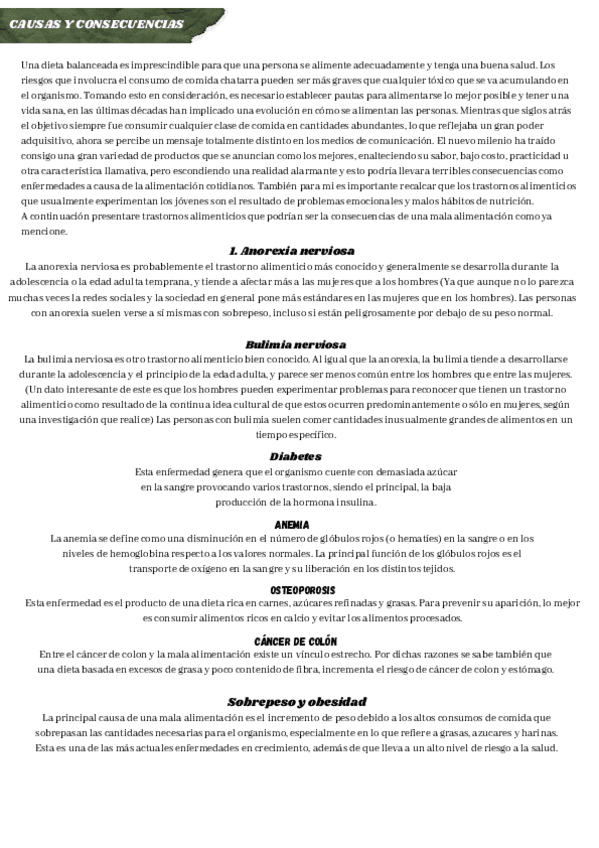 CAUSAS Y CONSECUENCIAS

Una dieta balanceada es imprescindible para que una persona se alimente adecuadamente y tenga una buena salud. Los riesgos que involucra el consumo de comida chatarra pueden ser más graves que cualquier tóxico que se va acumulando en el organismo. Tomando esto en consideración, es necesario establecer pautas para alimentarse lo mejor posible y tener una vida sana, en las últimas décadas han implicado una evolución en cómo se alimentan las personas. Mientras que siglos atrás el objetivo siempre fue consumir cualquier clase de comida en cantidades abundantes, lo que reflejaba un gran poder adquisitivo, ahora se percibe un mensaje totalmente distinto en los medios de comunicación. El nuevo milenio ha traído consigo una gran variedad de productos que se anuncian como los mejores, enalteciendo su sabor, bajo costo, practicidad u otra característica llamativa, pero escondiendo una realidad alarmante y esto podría llevara terribles consecuencias como enfermedades a causa de la alimentación cotidianos. También para mi es importante recalcar que los trastornos alimenticios que usualmente experimentan los jóvenes son el resultado de problemas emocionales y malos hábitos de nutrición.
A continuación presentare trastornos alimenticios que podrían ser la consecuencias de una mala alimentación como ya mencione.

1. Anorexia nerviosa
La anorexia nerviosa es probablemente el trastorno alimenticio más conocido y generalmente se desarrolla durante la adolescencia o la edad adulta temprana, y tiende a afectar más a las mujeres que a los hombres (Ya que aunque no lo parezca muchas veces la redes sociales y la sociedad en general pone más estándares en las mujeres que en los hombres). Las personas con anorexia suelen verse a sí mismas con sobrepeso, incluso si están peligrosamente por debajo de su peso normal.

Bulimia nerviosa
La bulimia nerviosa es otro trastorno alimenticio bien conocido. Al igual que la anorexia, la bulimia tiende a desarrollarse durante la adolescencia y el principio de la edad adulta, y parece ser menos común entre los hombres que entre las mujeres. (Un dato interesante de este es que los hombres pueden experimentar problemas para reconocer que tienen un trastorno alimenticio como resultado de la continua idea cultural de que estos ocurren predominantemente o sólo en mujeres, según una investigación que realice) Las personas con bulimia suelen comer cantidades inusualmente grandes de alimentos en un tiempo específico.

Diabetes
Esta enfermedad genera que el organismo cuente con demasiada azúcar en la sangre provocando varios trastornos, siendo el principal, la baja producción de la hormona insulina.

ANEMIA
La anemia se define como una disminución en el número de glóbulos rojos (o hematíes) en la sangre o en los niveles de hemoglobina respecto a los valores normales. La principal función de los glóbulos rojos es el transporte de oxígeno en la sangre y su liberación en los distintos tejidos.

OSTEOPOROSIS
Esta enfermedad es el producto de una dieta rica en carnes, azúcares refinadas y grasas. Para prevenir su aparición, lo mejor es consumir alimentos ricos en calcio y evitar los alimentos procesados.

CÁNCER DE COLÓN
Entre el cáncer de colon y la mala alimentación existe un vínculo estrecho. Por dichas razones se sabe también que una dieta basada en excesos de grasa y poco contenido de fibra, incrementa el riesgo de cáncer de colon y estómago.

Sobrepeso y obesidad
La principal causa de una mala alimentación es el incremento de peso debido a los altos consumos de comida que sobrepasan las cantidades necesarias para el organismo, especialmente en lo que refiere a grasas, azucares y harinas. Esta es una de las más actuales enfermedades en crecimiento, además de que lleva a un alto nivel de riesgo a la salud.